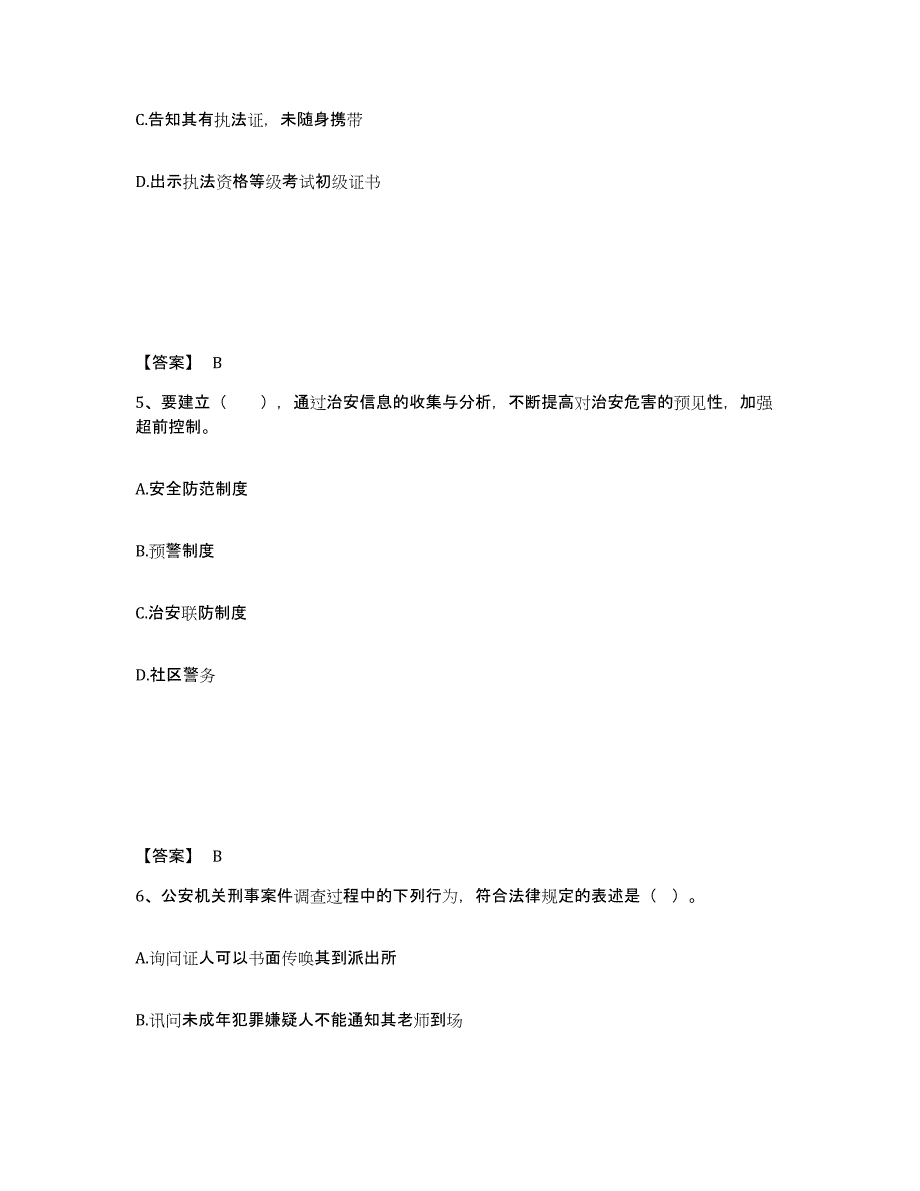 C.告知其有执法证，未随身携带

D.出示执法资格等级考试初级证书

【答案】 B

5、要建立（　　），通过治安信息的收集与分析，不断提高对治安危害的预见性，加强超前控制。

A.安全防范制度

B.预警制度

C.治安联防制度

D.社区警务

【答案】 B

6、公安机关刑事案件调查过程中的下列行为，符合法律规定的表述是（ ）。

A.询问证人可以书面传唤其到派出所

B.讯问未成年犯罪嫌疑人不能通知其老师到场